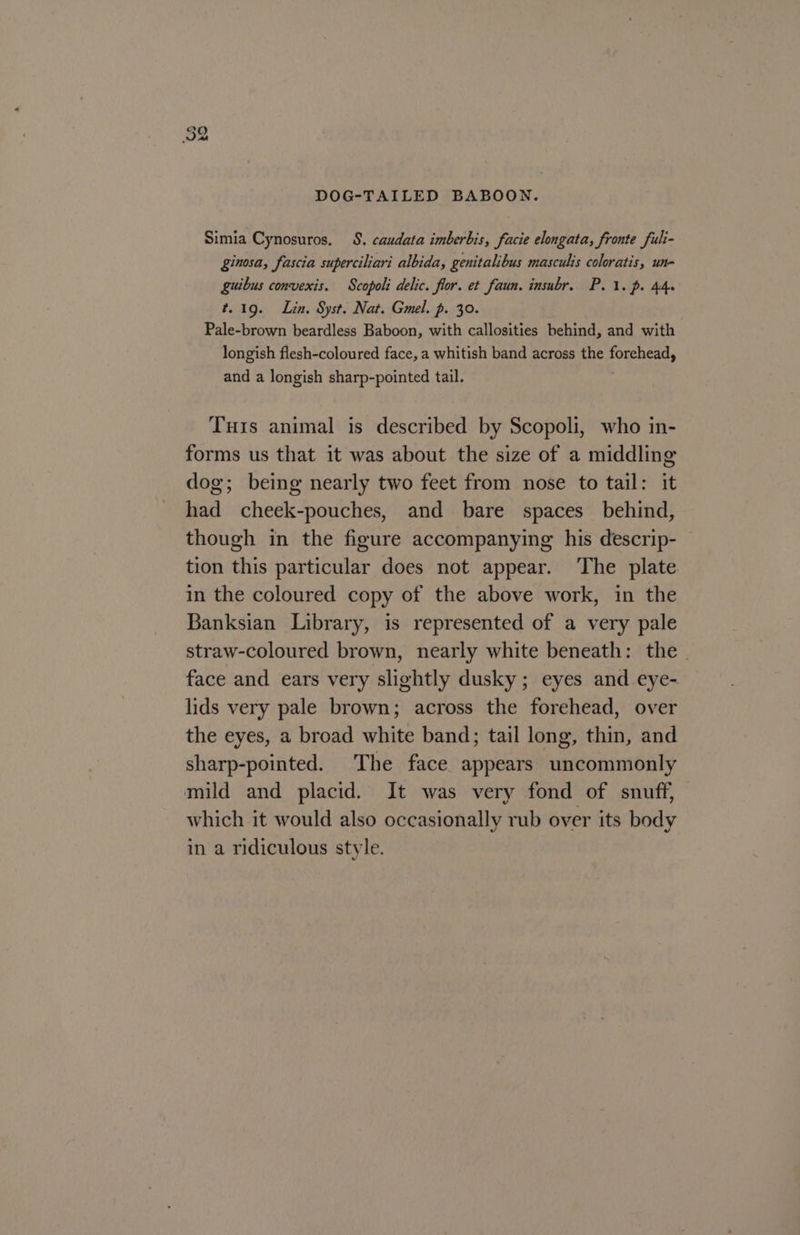 32

DOG-TAILED BABOON.

Simia Cynosuros. S. caudata imberbis, facie elongata, fronte fuliginosa, fascia superciliari albida, genitalibus masculis coloratis, unguibus convexis. Scopoli delic. flor. et faun. insubr. P. 1. p. 44. t. 19. Lin. Syst. Nat. Gmel. p. 30.

Pale-brown beardless Baboon, with callosities behind, and with longish flesh-coloured face, a whitish band across the forehead, and a longish sharp-pointed tail.

This animal is described by Scopoli, who informs us that it was about the size of a middling dog; being nearly two feet from nose to tail: it had cheek-pouches, and bare spaces behind, though in the figure accompanying his description this particular does not appear. The plate in the coloured copy of the above work, in the Banksian Library, is represented of a very pale straw-coloured brown, nearly white beneath: the face and ears very slightly dusky; eyes and eyelids very pale brown; across the forehead, over the eyes, a broad white band; tail long, thin, and sharp-pointed. The face appears uncommonly mild and placid. It was very fond of snuff, which it would also occasionally rub over its body in a ridiculous style.